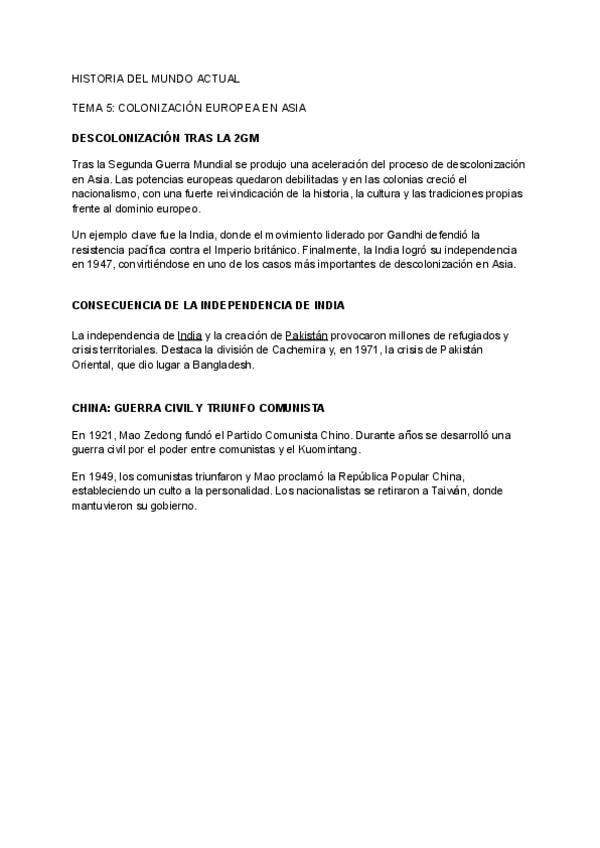 HISTORIA DEL MUNDO ACTUAL

TEMA 5: COLONIZACIÓN EUROPEA EN ASIA

DESCOLONIZACIÓN TRAS LA 2GM

Tras la Segunda Guerra Mundial se produjo una aceleración del proceso de descolonización en Asia. Las potencias europeas quedaron debilitadas y en las colonias creció el nacionalismo, con una fuerte reivindicación de la historia, la cultura y las tradiciones propias frente al dominio europeo.

Un ejemplo clave fue la India, donde el movimiento liderado por Gandhi defendió la resistencia pacífica contra el Imperio británico. Finalmente, la India logró su independencia en 1947, convirtiéndose en uno de los casos más importantes de descolonización en Asia.

CONSECUENCIA DE LA INDEPENDENCIA DE INDIA

La independencia de India y la creación de Pakistán provocaron millones de refugiados y crisis territoriales. Destaca la división de Cachemira y, en 1971, la crisis de Pakistán Oriental, que dio lugar a Bangladesh.

CHINA: GUERRA CIVIL Y TRIUNFO COMUNISTA

En 1921, Mao Zedong fundó el Partido Comunista Chino. Durante años se desarrolló una guerra civil por el poder entre comunistas y el Kuomintang.

En 1949, los comunistas triunfaron y Mao proclamó la República Popular China, estableciendo un culto a la personalidad. Los nacionalistas se retiraron a Taiwán, donde mantuvieron su gobierno.